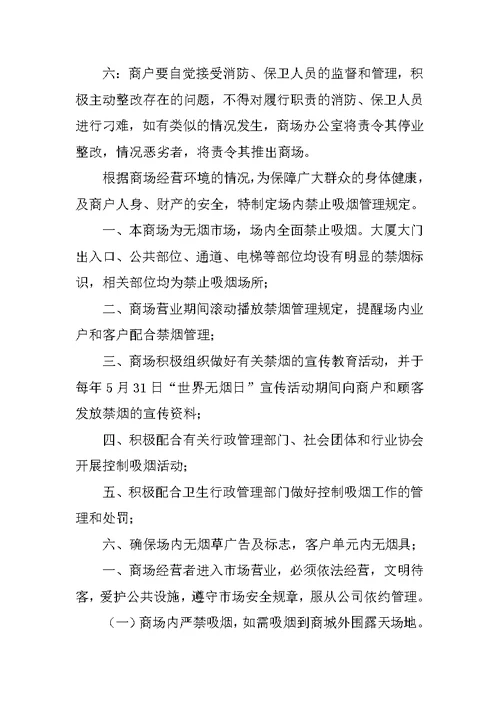 六：商户要自觉接受消防、保卫人员的监督和管理，积极主动整改存在的问题，不得对履行职责的消防、保卫人员进行刁难，如有类似的情况发生，商场办公室将责令其停业整改，情况恶劣者，将责令其推出商场。

根据商场经营环境的情况，为保障广大群众的身体健康，及商户人身、财产的安全，特制定场内禁止吸烟管理规定。

一、本商场为无烟市场，场内全面禁止吸烟。大厦大门出入口、公共部位、通道、电梯等部位均设有明显的禁烟标识，相关部位均为禁止吸烟场所；

二、商场营业期间滚动播放禁烟管理规定，提醒场内业户和客户配合禁烟管理；

三、商场积极组织做好有关禁烟的宣传教育活动，并于每年 5 月 31 日“世界无烟日”宣传活动期间向商户和顾客发放禁烟的宣传资料；

四、积极配合有关行政管理部门、社会团体和行业协会开展控制吸烟活动；

五、积极配合卫生行政管理部门做好控制吸烟工作的管理和处罚；

六、确保场内无烟草广告及标志，客户单元内无烟具；

一、商场经营者进入市场营业，必须依法经营，文明待客，爱护公共设施，遵守市场安全规章，服从公司依约管理。

（一）商场内严禁吸烟，如需吸烟到商城外围露天场地。